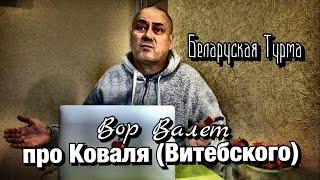 Беларуская Турма

Вор Валет
про Коваля (Витебского)